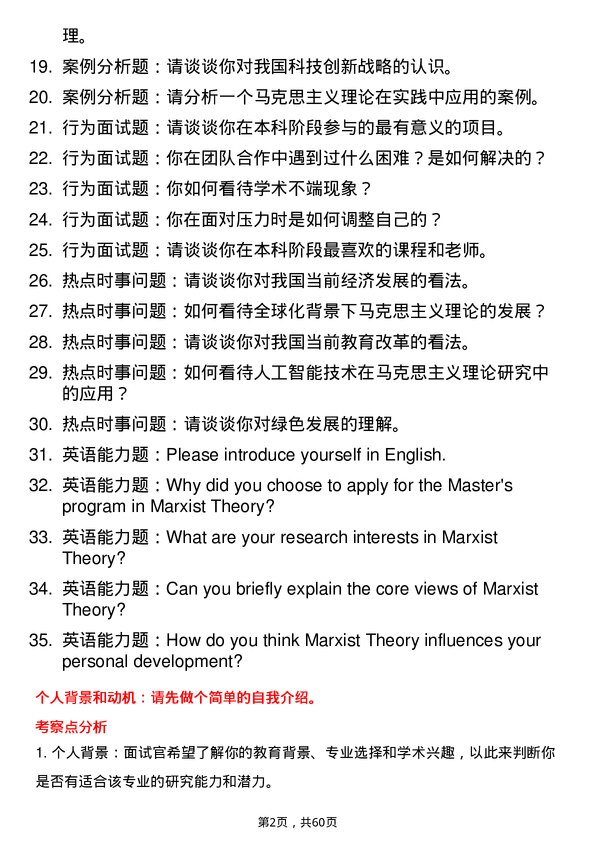 理。

19. 案例分析题：请谈谈你对我国科技创新战略的认识。

20. 案例分析题：请分析一个马克思主义理论在实践中应用的案例。

21. 行为面试题：请谈谈你在本科阶段参与的最有意义的项目。

22. 行为面试题：你在团队合作中遇到过什么困难？是如何解决的？

23. 行为面试题：你如何看待学术不端现象？

24. 行为面试题：你在面对压力时是如何调整自己的？

25. 行为面试题：请谈谈你在本科阶段最喜欢的课程和老师。

26. 热点时事问题：请谈谈你对我国当前经济发展的看法。

27. 热点时事问题：如何看待全球化背景下马克思主义理论的发展？

28. 热点时事问题：请谈谈你对我国当前教育改革的看法。

29. 热点时事问题：如何看待人工智能技术在马克思主义理论研究中的应用？

30. 热点时事问题：请谈谈你对绿色发展的理解。

31. 英语能力题：Please introduce yourself in English.

32. 英语能力题：Why did you choose to apply for the Master's program in Marxist Theory?

33. 英语能力题：What are your research interests in Marxist Theory?

34. 英语能力题：Can you briefly explain the core views of Marxist Theory?

35. 英语能力题：How do you think Marxist Theory influences your personal development?

个人背景和动机：请先做个简单的自我介绍。

考察点分析

1. 个人背景：面试官希望了解你的教育背景、专业选择和学术兴趣，以此来判断你是否有适合该专业的研究能力和潜力。

第2页，共60页